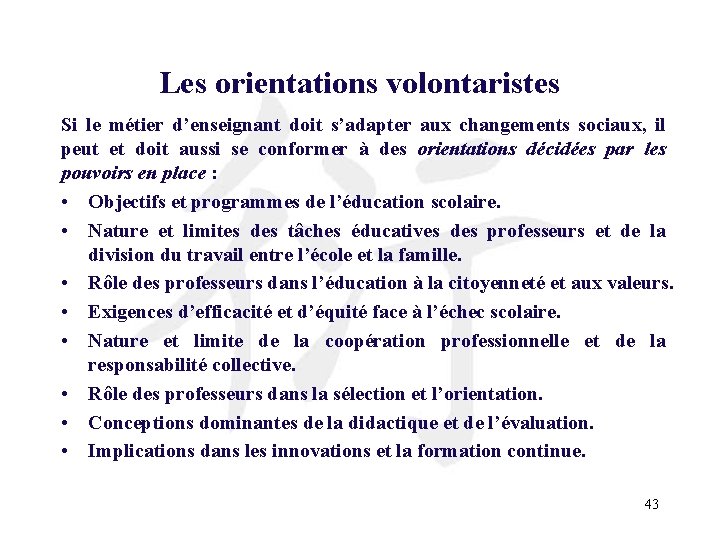 Les orientations volontaristes

Si le métier d'enseignant doit s'adapter aux changements sociaux, il peut et doit aussi se conformer à des orientations décidées par les pouvoirs en place :

• Objectifs et programmes de l'éducation scolaire.
• Nature et limites des tâches éducatives des professeurs et de la division du travail entre l'école et la famille.
• Rôle des professeurs dans l'éducation à la citoyenneté et aux valeurs.
• Exigences d'efficacité et d'équité face à l'échec scolaire.
• Nature et limite de la coopération professionnelle et de la responsabilité collective.
• Rôle des professeurs dans la sélection et l'orientation.
• Conceptions dominantes de la didactique et de l'évaluation.
• Implications dans les innovations et la formation continue.

43